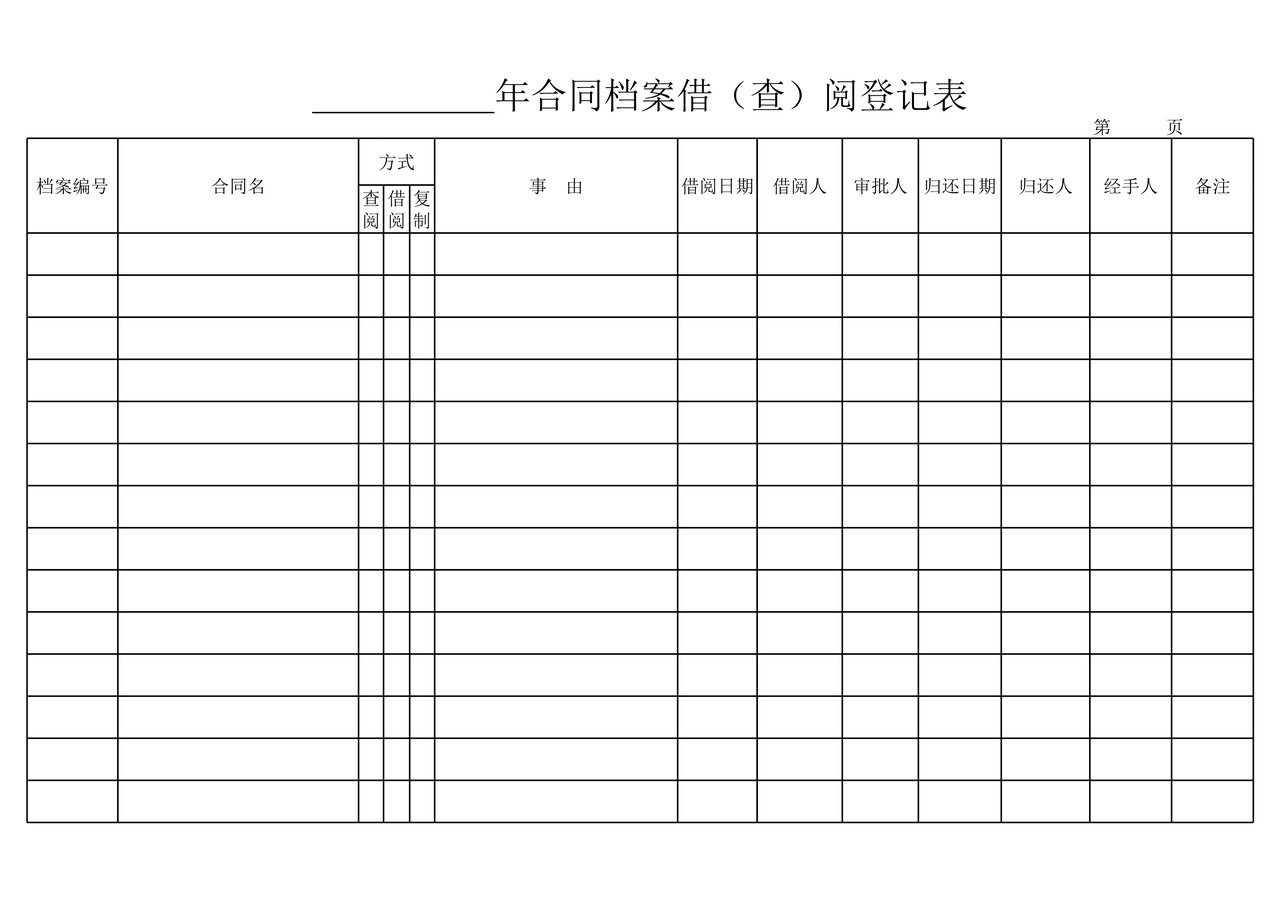 __________年合同档案借（查）阅登记表

第　　页

| 档案编号 | 合同名 | 方式 查阅 | 方式 借阅 | 方式 复制 | 事　由 | 借阅日期 | 借阅人 | 审批人 | 归还日期 | 归还人 | 经手人 | 备注 |
|---|---|---|---|---|---|---|---|---|---|---|---|---|
| | | | | | | | | | | | | |
| | | | | | | | | | | | | |
| | | | | | | | | | | | | |
| | | | | | | | | | | | | |
| | | | | | | | | | | | | |
| | | | | | | | | | | | | |
| | | | | | | | | | | | | |
| | | | | | | | | | | | | |
| | | | | | | | | | | | | |
| | | | | | | | | | | | | |
| | | | | | | | | | | | | |
| | | | | | | | | | | | | |
| | | | | | | | | | | | | |
| | | | | | | | | | | | | |